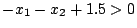 $-x_1 - x_2 + 1.5 > 0$